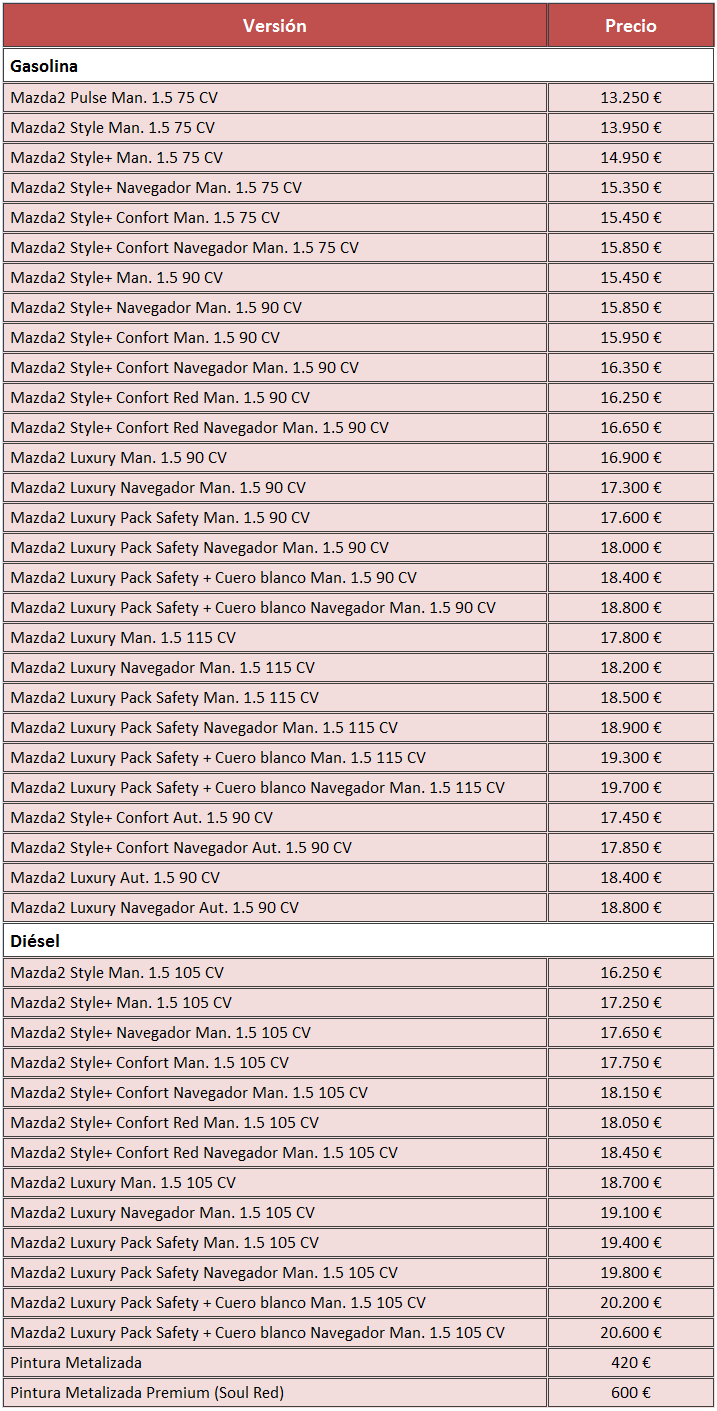 | Versión | Precio |
|---|---|
| **Gasolina** | |
| Mazda2 Pulse Man. 1.5 75 CV | 13.250 € |
| Mazda2 Style Man. 1.5 75 CV | 13.950 € |
| Mazda2 Style+ Man. 1.5 75 CV | 14.950 € |
| Mazda2 Style+ Navegador Man. 1.5 75 CV | 15.350 € |
| Mazda2 Style+ Confort Man. 1.5 75 CV | 15.450 € |
| Mazda2 Style+ Confort Navegador Man. 1.5 75 CV | 15.850 € |
| Mazda2 Style+ Man. 1.5 90 CV | 15.450 € |
| Mazda2 Style+ Navegador Man. 1.5 90 CV | 15.850 € |
| Mazda2 Style+ Confort Man. 1.5 90 CV | 15.950 € |
| Mazda2 Style+ Confort Navegador Man. 1.5 90 CV | 16.350 € |
| Mazda2 Style+ Confort Red Man. 1.5 90 CV | 16.250 € |
| Mazda2 Style+ Confort Red Navegador Man. 1.5 90 CV | 16.650 € |
| Mazda2 Luxury Man. 1.5 90 CV | 16.900 € |
| Mazda2 Luxury Navegador Man. 1.5 90 CV | 17.300 € |
| Mazda2 Luxury Pack Safety Man. 1.5 90 CV | 17.600 € |
| Mazda2 Luxury Pack Safety Navegador Man. 1.5 90 CV | 18.000 € |
| Mazda2 Luxury Pack Safety + Cuero blanco Man. 1.5 90 CV | 18.400 € |
| Mazda2 Luxury Pack Safety + Cuero blanco Navegador Man. 1.5 90 CV | 18.800 € |
| Mazda2 Luxury Man. 1.5 115 CV | 17.800 € |
| Mazda2 Luxury Navegador Man. 1.5 115 CV | 18.200 € |
| Mazda2 Luxury Pack Safety Man. 1.5 115 CV | 18.500 € |
| Mazda2 Luxury Pack Safety Navegador Man. 1.5 115 CV | 18.900 € |
| Mazda2 Luxury Pack Safety + Cuero blanco Man. 1.5 115 CV | 19.300 € |
| Mazda2 Luxury Pack Safety + Cuero blanco Navegador Man. 1.5 115 CV | 19.700 € |
| Mazda2 Style+ Confort Aut. 1.5 90 CV | 17.450 € |
| Mazda2 Style+ Confort Navegador Aut. 1.5 90 CV | 17.850 € |
| Mazda2 Luxury Aut. 1.5 90 CV | 18.400 € |
| Mazda2 Luxury Navegador Aut. 1.5 90 CV | 18.800 € |
| **Diésel** | |
| Mazda2 Style Man. 1.5 105 CV | 16.250 € |
| Mazda2 Style+ Man. 1.5 105 CV | 17.250 € |
| Mazda2 Style+ Navegador Man. 1.5 105 CV | 17.650 € |
| Mazda2 Style+ Confort Man. 1.5 105 CV | 17.750 € |
| Mazda2 Style+ Confort Navegador Man. 1.5 105 CV | 18.150 € |
| Mazda2 Style+ Confort Red Man. 1.5 105 CV | 18.050 € |
| Mazda2 Style+ Confort Red Navegador Man. 1.5 105 CV | 18.450 € |
| Mazda2 Luxury Man. 1.5 105 CV | 18.700 € |
| Mazda2 Luxury Navegador Man. 1.5 105 CV | 19.100 € |
| Mazda2 Luxury Pack Safety Man. 1.5 105 CV | 19.400 € |
| Mazda2 Luxury Pack Safety Navegador Man. 1.5 105 CV | 19.800 € |
| Mazda2 Luxury Pack Safety + Cuero blanco Man. 1.5 105 CV | 20.200 € |
| Mazda2 Luxury Pack Safety + Cuero blanco Navegador Man. 1.5 105 CV | 20.600 € |
| Pintura Metalizada | 420 € |
| Pintura Metalizada Premium (Soul Red) | 600 € |